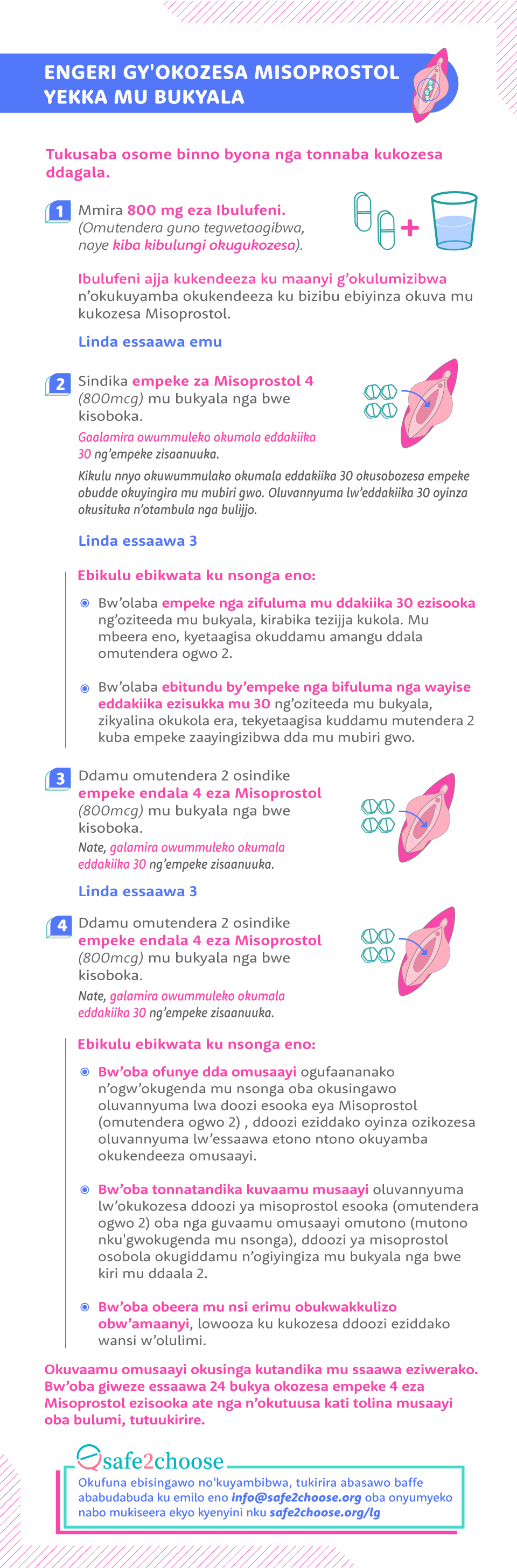 ENGERI GY'OKOZESA MISOPROSTOL YEKKA MU BUKYALA

Tukusaba osome binno byona nga tonnaba kukozesa ddagala.

1 Mmira 800 mg eza Ibulufeni. (Omutendera guno tegwetaagibwa, naye kiba kibulungi okugukozesa).

Ibulufeni ajja kukendeeza ku maanyi g'okulumizibwa n'okukuyamba okukendeeza ku bizibu ebiyinza okuva mu kukozesa Misoprostol.

Linda essaawa emu

2 Sindika empeke za Misoprostol 4 (800mcg) mu bukyala nga bwe kisoboka.

Gaalamira owummuleko okumala eddakiika 30 ng'empeke zisaanuuka.

Kikulu nnyo okuwummulako okumala eddakiika 30 okusobozesa empeke obudde okuyingira mu mubiri gwo. Oluvannyuma lw'eddakiika 30 oyinza okusituka n'otambula nga bulijjo.

Linda essaawa 3

Ebikulu ebikwata ku nsonga eno:

Bw'olaba empeke nga zifuluma mu ddakiika 30 ezisooka ng'oziteeda mu bukyala, kirabika tezijja kukola. Mu mbeera eno, kyetaagisa okuddamu amangu ddala omutendera ogwo 2.

Bw'olaba ebitundu by'empeke nga bifuluma nga wayise eddakiika ezisukka mu 30 ng'oziteeda mu bukyala, zikyalina okukola era, tekyetaagisa kuddamu mutendera 2 kuba empeke zaayingizibwa dda mu mubiri gwo.

3 Ddamu omutendera 2 osindike empeke endala 4 eza Misoprostol (800mcg) mu bukyala nga bwe kisoboka.

Nate, galamira owummuleko okumala eddakiika 30 ng'empeke zisaanuuka.

Linda essaawa 3

4 Ddamu omutendera 2 osindike empeke endala 4 eza Misoprostol (800mcg) mu bukyala nga bwe kisoboka.

Nate, galamira owummuleko okumala eddakiika 30 ng'empeke zisaanuuka.

Ebikulu ebikwata ku nsonga eno:

Bw'oba ofunye dda omusaayi ogufaananako n'ogw'okugenda mu nsonga oba okusingawo oluvannyuma lwa doozi esooka eya Misoprostol (omutendera ogwo 2) , ddoozi eziddako oyinza ozikozesa oluvannyuma lw'essaawa etono ntono okuyamba okukendeeza omusaayi.

Bw'oba tonnatandika kuvaamu musaayi oluvannyuma lw'okukozesa ddoozi ya misoprostol esooka (omutendera ogwo 2) oba nga guvaamu omusaayi omutono (mutono nku'gwokugenda mu nsonga), ddoozi ya misoprostol osobola okugiddamu n'ogiyingiza mu bukyala nga bwe kiri mu ddaala 2.

Bw'oba obeera mu nsi erimu obukwakkulizo obw'amaanyi, lowooza ku kukozesa ddoozi eziddako wansi w'olulimi.

Okuvaamu omusaayi okusinga kutandika mu ssaawa eziwerako. Bw'oba giweze essaawa 24 bukya okozesa empeke 4 eza Misoprostol ezisooka ate nga n'okutuusa kati tolina musaayi oba bulumi, tutuukirire.

safe2choose

Okufuna ebisingawo no'kuyambibwa, tukirira abasawo baffe ababudabuda ku emilo eno info@safe2choose.org oba onyumyeko nabo mukiseera ekyo kyenyini nku safe2choose.org/lg